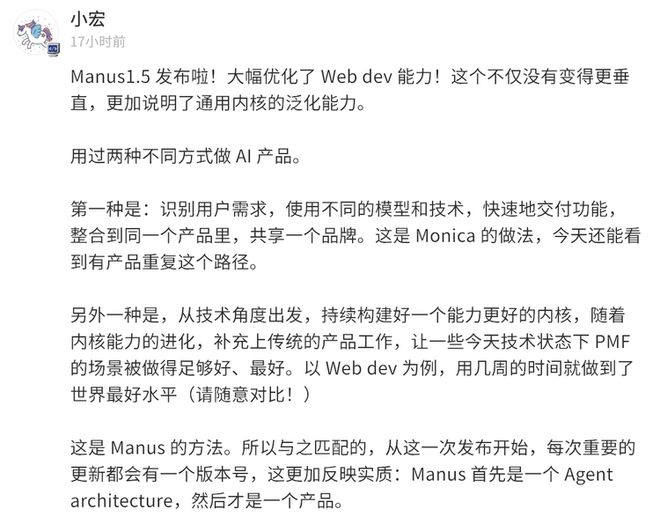 小宏
17小时前

Manus1.5 发布啦！大幅优化了 Web dev 能力！这个不仅没有变得更垂直，更加说明了通用内核的泛化能力。

用过两种不同方式做 AI 产品。

第一种是：识别用户需求，使用不同的模型和技术，快速地交付功能，整合到同一个产品里，共享一个品牌。这是 Monica 的做法，今天还能看到有产品重复这个路径。

另外一种是，从技术角度出发，持续构建好一个能力更好的内核，随着内核能力的进化，补充上传统的产品工作，让一些今天技术状态下 PMF 的场景被做得足够好、最好。以 Web dev 为例，用几周的时间就做到了世界最好水平（请随意对比！）

这是 Manus 的方法。所以与之匹配的，从这一次发布开始，每次重要的更新都会有一个版本号，这更加反映实质：Manus 首先是一个 Agent architecture，然后才是一个产品。